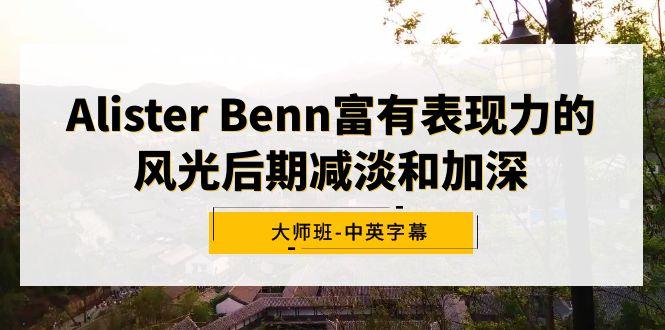 Alister Benn富有表现力的风光后期减淡和加深

大师班-中英字幕